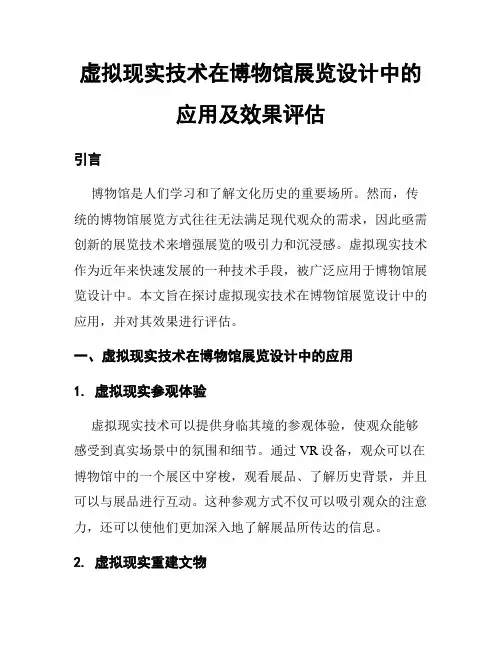 虚拟现实技术在博物馆展览设计中的应用及效果评估

引言

博物馆是人们学习和了解文化历史的重要场所。然而，传统的博物馆展览方式往往无法满足现代观众的需求，因此亟需创新的展览技术来增强展览的吸引力和沉浸感。虚拟现实技术作为近年来快速发展的一种技术手段，被广泛应用于博物馆展览设计中。本文旨在探讨虚拟现实技术在博物馆展览设计中的应用，并对其效果进行评估。

一、虚拟现实技术在博物馆展览设计中的应用

1. 虚拟现实参观体验

虚拟现实技术可以提供身临其境的参观体验，使观众能够感受到真实场景中的氛围和细节。通过 VR 设备，观众可以在博物馆中的一个展区中穿梭，观看展品、了解历史背景，并且可以与展品进行互动。这种参观方式不仅可以吸引观众的注意力，还可以使他们更加深入地了解展品所传达的信息。

2. 虚拟现实重建文物